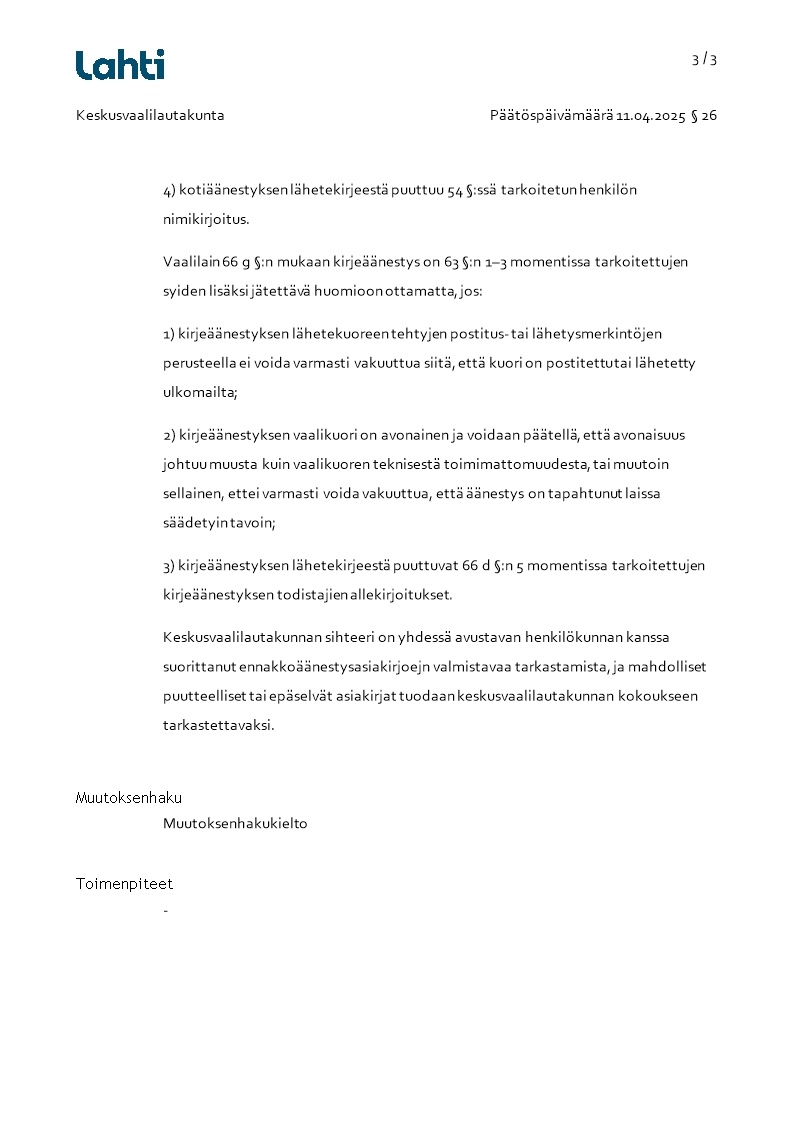 Lahti

3 / 3

Keskusvaalilautakunta

Päätöspäivämäärä 11.04.2025 § 26

4) kotiäänestyksen lähetekirjeestä puuttuu 54 §:ssä tarkoitetun henkilön nimikirjoitus.

Vaalilain 66 g §:n mukaan kirjeäänestys on 63 §:n 1–3 momentissa tarkoitettujen syiden lisäksi jätettävä huomioon ottamatta, jos:

1) kirjeäänestyksen lähetekuoreen tehtyjen postitus- tai lähetysmerkintöjen perusteella ei voida varmasti vakuuttua siitä, että kuori on postitettu tai lähetetty ulkomailta;

2) kirjeäänestyksen vaalikuori on avonainen ja voidaan päätellä, että avonaisuus johtuu muusta kuin vaalikuoren teknisestä toimimattomuudesta, tai muutoin sellainen, ettei varmasti voida vakuuttua, että äänestys on tapahtunut laissa säädetyin tavoin;

3) kirjeäänestyksen lähetekirjeestä puuttuvat 66 d §:n 5 momentissa tarkoitettujen kirjeäänestyksen todistajien allekirjoitukset.

Keskusvaalilautakunnan sihteeri on yhdessä avustavan henkilökunnan kanssa suorittanut ennakkoäänestysasiakirjoejn valmistavaa tarkastamista, ja mahdolliset puutteelliset tai epäselvät asiakirjat tuodaan keskusvaalilautakunnan kokoukseen tarkastettavaksi.

Muutoksenhaku
Muutoksenhakukielto

Toimenpiteet
-